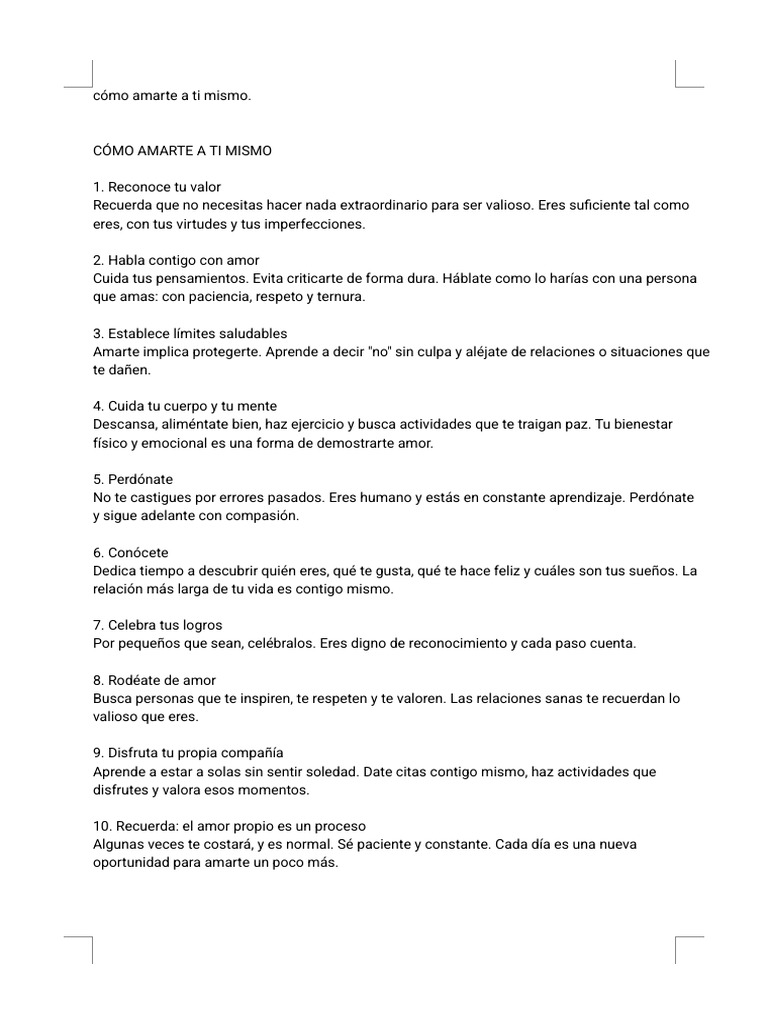 cómo amarte a ti mismo.

CÓMO AMARTE A TI MISMO

1. Reconoce tu valor
Recuerda que no necesitas hacer nada extraordinario para ser valioso. Eres suficiente tal como eres, con tus virtudes y tus imperfecciones.

2. Habla contigo con amor
Cuida tus pensamientos. Evita criticarte de forma dura. Háblate como lo harías con una persona que amas: con paciencia, respeto y ternura.

3. Establece límites saludables
Amarte implica protegerte. Aprende a decir "no" sin culpa y aléjate de relaciones o situaciones que te dañen.

4. Cuida tu cuerpo y tu mente
Descansa, aliméntate bien, haz ejercicio y busca actividades que te traigan paz. Tu bienestar físico y emocional es una forma de demostrarte amor.

5. Perdónate
No te castigues por errores pasados. Eres humano y estás en constante aprendizaje. Perdónate y sigue adelante con compasión.

6. Conócete
Dedica tiempo a descubrir quién eres, qué te gusta, qué te hace feliz y cuáles son tus sueños. La relación más larga de tu vida es contigo mismo.

7. Celebra tus logros
Por pequeños que sean, celébralos. Eres digno de reconocimiento y cada paso cuenta.

8. Rodéate de amor
Busca personas que te inspiren, te respeten y te valoren. Las relaciones sanas te recuerdan lo valioso que eres.

9. Disfruta tu propia compañía
Aprende a estar a solas sin sentir soledad. Date citas contigo mismo, haz actividades que disfrutes y valora esos momentos.

10. Recuerda: el amor propio es un proceso
Algunas veces te costará, y es normal. Sé paciente y constante. Cada día es una nueva oportunidad para amarte un poco más.